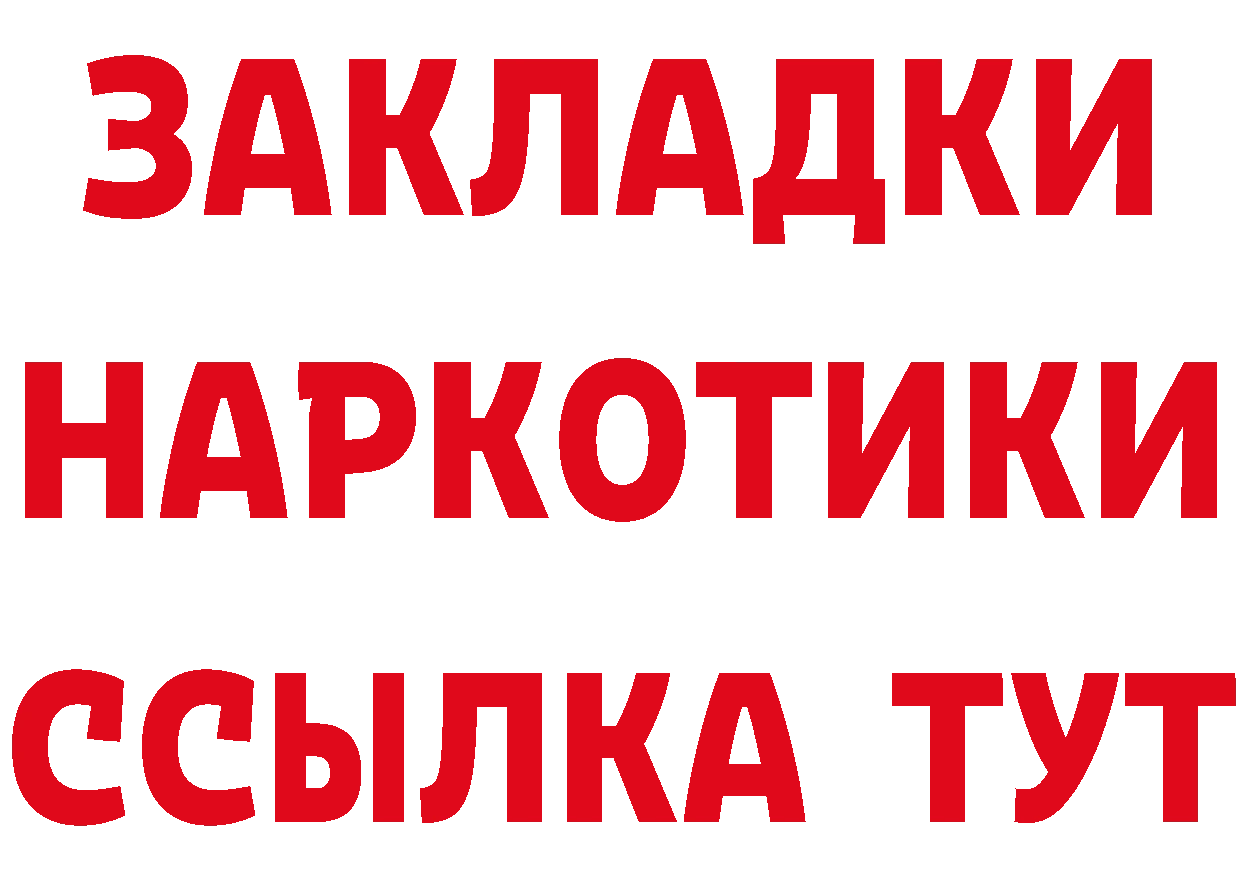 ЗАКЛАДКИ
НАРКОТИКИ
ССЫЛКА ТУТ